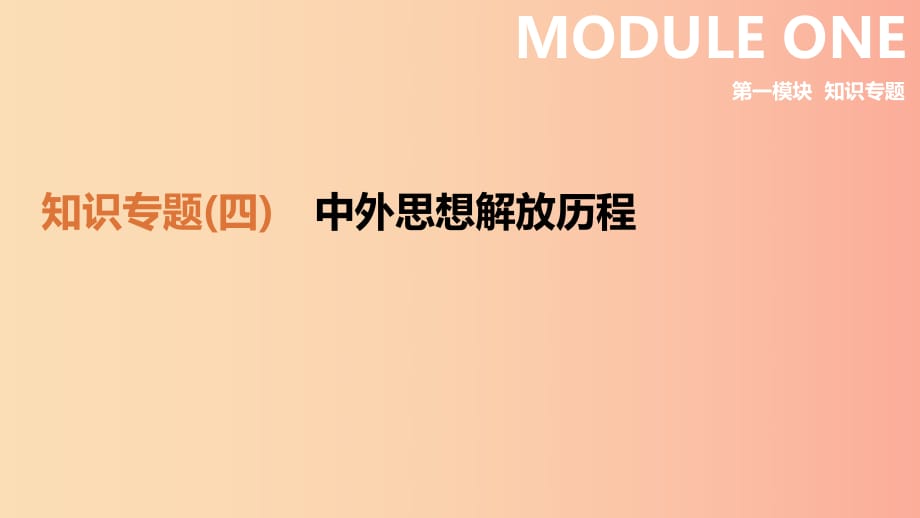 MODULE ONE
第一模块 知识专题

知识专题(四) 中外思想解放历程